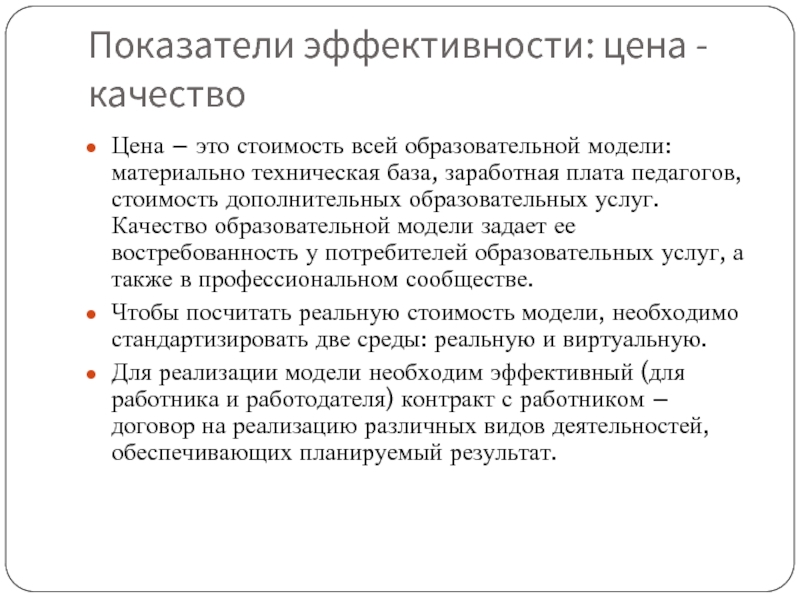 Показатели эффективности: цена - качество

Цена – это стоимость всей образовательной модели: материально техническая база, заработная плата педагогов, стоимость дополнительных образовательных услуг. Качество образовательной модели задает ее востребованность у потребителей образовательных услуг, а также в профессиональном сообществе.

Чтобы посчитать реальную стоимость модели, необходимо стандартизировать две среды: реальную и виртуальную.

Для реализации модели необходим эффективный (для работника и работодателя) контракт с работником – договор на реализацию различных видов деятельностей, обеспечивающих планируемый результат.